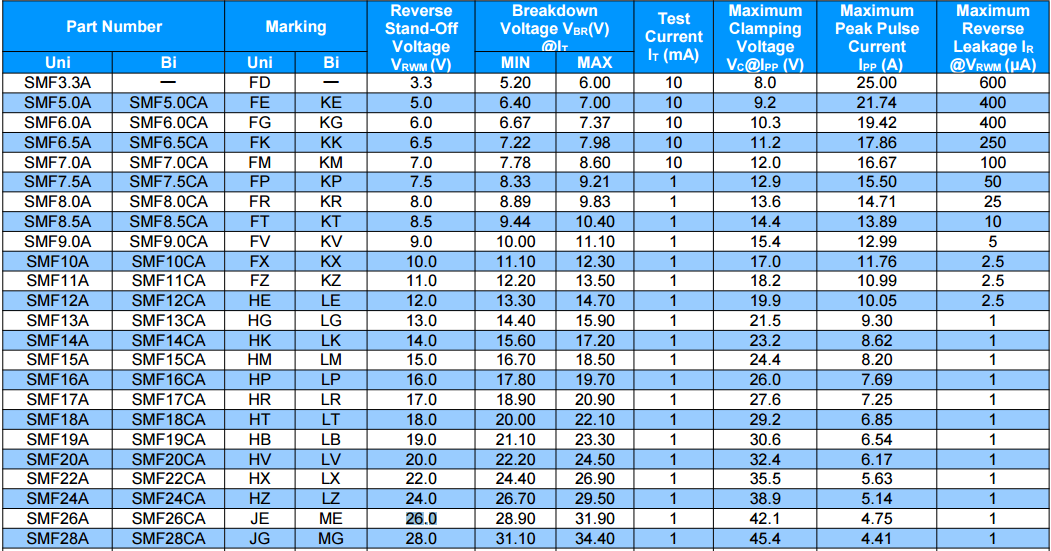 | Part Number | | Marking | | Reverse Stand-Off Voltage $V_{RWM}$ (V) | Breakdown Voltage $V_{BR}$(V) @$I_T$ | | Test Current $I_T$ (mA) | Maximum Clamping Voltage $V_C$@$I_{PP}$ (V) | Maximum Peak Pulse Current $I_{PP}$ (A) | Maximum Reverse Leakage $I_R$ @$V_{RWM}$ (μA) |
|---|---|---|---|---|---|---|---|---|---|---|
| Uni | Bi | Uni | Bi | | MIN | MAX | | | | |
| SMF3.3A | — | FD | — | 3.3 | 5.20 | 6.00 | 10 | 8.0 | 25.00 | 600 |
| SMF5.0A | SMF5.0CA | FE | KE | 5.0 | 6.40 | 7.00 | 10 | 9.2 | 21.74 | 400 |
| SMF6.0A | SMF6.0CA | FG | KG | 6.0 | 6.67 | 7.37 | 10 | 10.3 | 19.42 | 400 |
| SMF6.5A | SMF6.5CA | FK | KK | 6.5 | 7.22 | 7.98 | 10 | 11.2 | 17.86 | 250 |
| SMF7.0A | SMF7.0CA | FM | KM | 7.0 | 7.78 | 8.60 | 10 | 12.0 | 16.67 | 100 |
| SMF7.5A | SMF7.5CA | FP | KP | 7.5 | 8.33 | 9.21 | 1 | 12.9 | 15.50 | 50 |
| SMF8.0A | SMF8.0CA | FR | KR | 8.0 | 8.89 | 9.83 | 1 | 13.6 | 14.71 | 25 |
| SMF8.5A | SMF8.5CA | FT | KT | 8.5 | 9.44 | 10.40 | 1 | 14.4 | 13.89 | 10 |
| SMF9.0A | SMF9.0CA | FV | KV | 9.0 | 10.00 | 11.10 | 1 | 15.4 | 12.99 | 5 |
| SMF10A | SMF10CA | FX | KX | 10.0 | 11.10 | 12.30 | 1 | 17.0 | 11.76 | 2.5 |
| SMF11A | SMF11CA | FZ | KZ | 11.0 | 12.20 | 13.50 | 1 | 18.2 | 10.99 | 2.5 |
| SMF12A | SMF12CA | HE | LE | 12.0 | 13.30 | 14.70 | 1 | 19.9 | 10.05 | 2.5 |
| SMF13A | SMF13CA | HG | LG | 13.0 | 14.40 | 15.90 | 1 | 21.5 | 9.30 | 1 |
| SMF14A | SMF14CA | HK | LK | 14.0 | 15.60 | 17.20 | 1 | 23.2 | 8.62 | 1 |
| SMF15A | SMF15CA | HM | LM | 15.0 | 16.70 | 18.50 | 1 | 24.4 | 8.20 | 1 |
| SMF16A | SMF16CA | HP | LP | 16.0 | 17.80 | 19.70 | 1 | 26.0 | 7.69 | 1 |
| SMF17A | SMF17CA | HR | LR | 17.0 | 18.90 | 20.90 | 1 | 27.6 | 7.25 | 1 |
| SMF18A | SMF18CA | HT | LT | 18.0 | 20.00 | 22.10 | 1 | 29.2 | 6.85 | 1 |
| SMF19A | SMF19CA | HB | LB | 19.0 | 21.10 | 23.30 | 1 | 30.6 | 6.54 | 1 |
| SMF20A | SMF20CA | HV | LV | 20.0 | 22.20 | 24.50 | 1 | 32.4 | 6.17 | 1 |
| SMF22A | SMF22CA | HX | LX | 22.0 | 24.40 | 26.90 | 1 | 35.5 | 5.63 | 1 |
| SMF24A | SMF24CA | HZ | LZ | 24.0 | 26.70 | 29.50 | 1 | 38.9 | 5.14 | 1 |
| SMF26A | SMF26CA | JE | ME | 26.0 | 28.90 | 31.90 | 1 | 42.1 | 4.75 | 1 |
| SMF28A | SMF28CA | JG | MG | 28.0 | 31.10 | 34.40 | 1 | 45.4 | 4.41 | 1 |